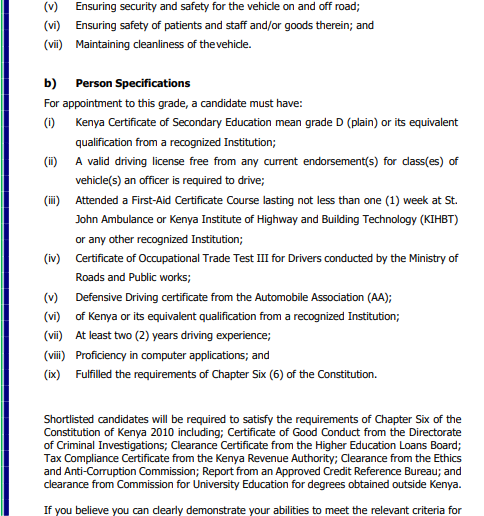 (v) Ensuring security and safety for the vehicle on and off road;
(vi) Ensuring safety of patients and staff and/or goods therein; and
(vii) Maintaining cleanliness of the vehicle.

b) Person Specifications
For appointment to this grade, a candidate must have:
(i) Kenya Certificate of Secondary Education mean grade D (plain) or its equivalent qualification from a recognized Institution;
(ii) A valid driving license free from any current endorsement(s) for class(es) of vehicle(s) an officer is required to drive;
(iii) Attended a First-Aid Certificate Course lasting not less than one (1) week at St. John Ambulance or Kenya Institute of Highway and Building Technology (KIHBT) or any other recognized Institution;
(iv) Certificate of Occupational Trade Test III for Drivers conducted by the Ministry of Roads and Public works;
(v) Defensive Driving certificate from the Automobile Association (AA);
(vi) of Kenya or its equivalent qualification from a recognized Institution;
(vii) At least two (2) years driving experience;
(viii) Proficiency in computer applications; and
(ix) Fulfilled the requirements of Chapter Six (6) of the Constitution.

Shortlisted candidates will be required to satisfy the requirements of Chapter Six of the Constitution of Kenya 2010 including; Certificate of Good Conduct from the Directorate of Criminal Investigations; Clearance Certificate from the Higher Education Loans Board; Tax Compliance Certificate from the Kenya Revenue Authority; Clearance from the Ethics and Anti-Corruption Commission; Report from an Approved Credit Reference Bureau; and clearance from Commission for University Education for degrees obtained outside Kenya.

If you believe you can clearly demonstrate your abilities to meet the relevant criteria for